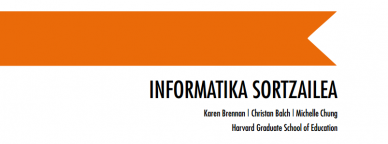 INFORMATIKA SORTZAILEA

Karen Brennan | Christan Balch | Michelle Chung
Harvard Graduate School of Education